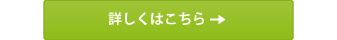 詳しくはこちら →